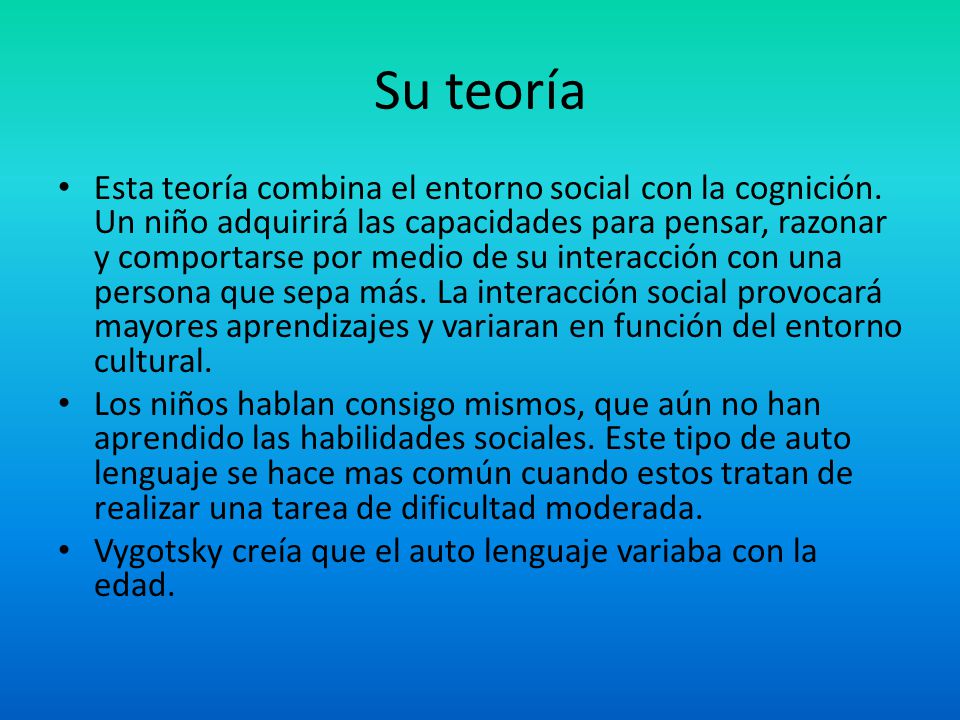 Su teoría

• Esta teoría combina el entorno social con la cognición. Un niño adquirirá las capacidades para pensar, razonar y comportarse por medio de su interacción con una persona que sepa más. La interacción social provocará mayores aprendizajes y variaran en función del entorno cultural.
• Los niños hablan consigo mismos, que aún no han aprendido las habilidades sociales. Este tipo de auto lenguaje se hace mas común cuando estos tratan de realizar una tarea de dificultad moderada.
• Vygotsky creía que el auto lenguaje variaba con la edad.